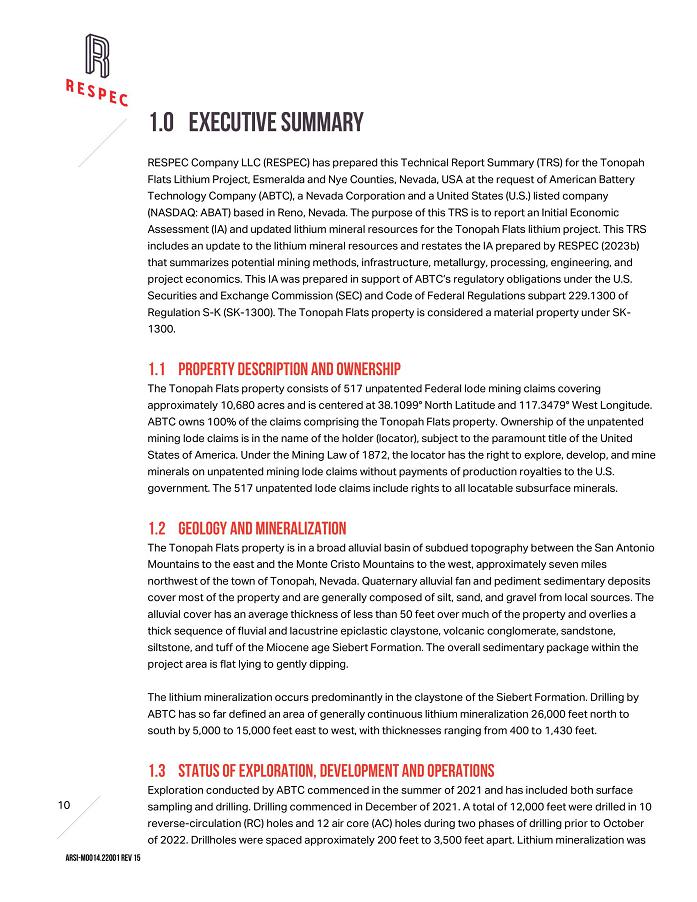 RESPEC

1.0 EXECUTIVE SUMMARY

RESPEC Company LLC (RESPEC) has prepared this Technical Report Summary (TRS) for the Tonopah Flats Lithium Project, Esmeralda and Nye Counties, Nevada, USA at the request of American Battery Technology Company (ABTC), a Nevada Corporation and a United States (U.S.) listed company (NASDAQ: ABAT) based in Reno, Nevada. The purpose of this TRS is to report an Initial Economic Assessment (IA) and updated lithium mineral resources for the Tonopah Flats lithium project. This TRS includes an update to the lithium mineral resources and restates the IA prepared by RESPEC (2023b) that summarizes potential mining methods, infrastructure, metallurgy, processing, engineering, and project economics. This IA was prepared in support of ABTC's regulatory obligations under the U.S. Securities and Exchange Commission (SEC) and Code of Federal Regulations subpart 229.1300 of Regulation S-K (SK-1300). The Tonopah Flats property is considered a material property under SK-1300.

1.1 PROPERTY DESCRIPTION AND OWNERSHIP

The Tonopah Flats property consists of 517 unpatented Federal lode mining claims covering approximately 10,680 acres and is centered at 38.1099° North Latitude and 117.3479° West Longitude. ABTC owns 100% of the claims comprising the Tonopah Flats property. Ownership of the unpatented mining lode claims is in the name of the holder (locator), subject to the paramount title of the United States of America. Under the Mining Law of 1872, the locator has the right to explore, develop, and mine minerals on unpatented mining lode claims without payments of production royalties to the U.S. government. The 517 unpatented lode claims include rights to all locatable subsurface minerals.

1.2 GEOLOGY AND MINERALIZATION

The Tonopah Flats property is in a broad alluvial basin of subdued topography between the San Antonio Mountains to the east and the Monte Cristo Mountains to the west, approximately seven miles northwest of the town of Tonopah, Nevada. Quaternary alluvial fan and pediment sedimentary deposits cover most of the property and are generally composed of silt, sand, and gravel from local sources. The alluvial cover has an average thickness of less than 50 feet over much of the property and overlies a thick sequence of fluvial and lacustrine epiclastic claystone, volcanic conglomerate, sandstone, siltstone, and tuff of the Miocene age Siebert Formation. The overall sedimentary package within the project area is flat lying to gently dipping.

The lithium mineralization occurs predominantly in the claystone of the Siebert Formation. Drilling by ABTC has so far defined an area of generally continuous lithium mineralization 26,000 feet north to south by 5,000 to 15,000 feet east to west, with thicknesses ranging from 400 to 1,430 feet.

1.3 STATUS OF EXPLORATION, DEVELOPMENT AND OPERATIONS

Exploration conducted by ABTC commenced in the summer of 2021 and has included both surface sampling and drilling. Drilling commenced in December of 2021. A total of 12,000 feet were drilled in 10 reverse-circulation (RC) holes and 12 air core (AC) holes during two phases of drilling prior to October of 2022. Drillholes were spaced approximately 200 feet to 3,500 feet apart. Lithium mineralization was

10

ARSI-M0014.22001 REV 15